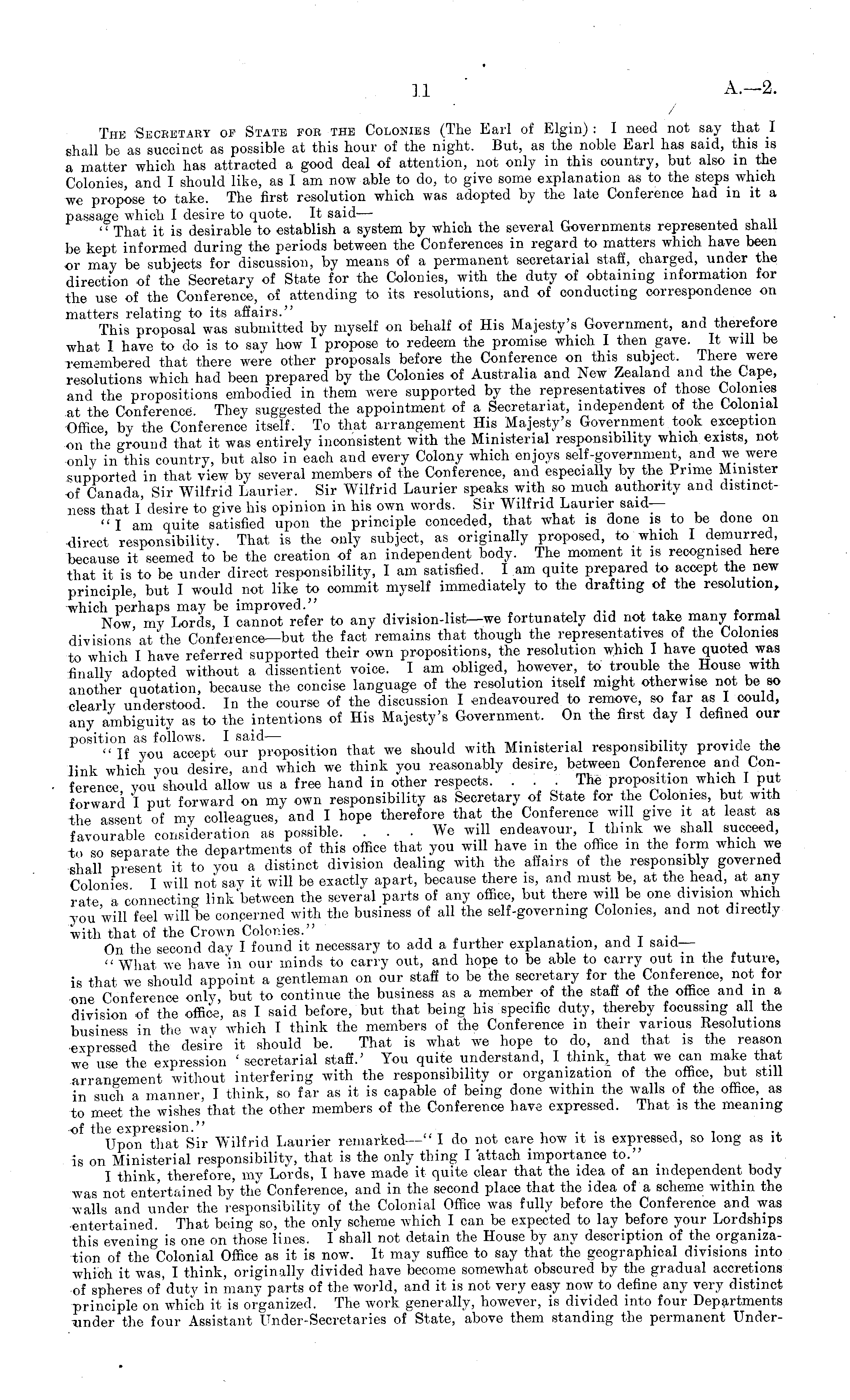 11 A.—2.

The Secretary of State for the Colonies (The Earl of Elgin): I need not say that I shall be as succinct as possible at this hour of the night. But, as the noble Earl has said, this is a matter which has attracted a good deal of attention, not only in this country, but also in the Colonies, and I should like, as I am now able to do, to give some explanation as to the steps which we propose to take. The first resolution which was adopted by the late Conference had in it a passage which I desire to quote. It said—

"That it is desirable to establish a system by which the several Governments represented shall be kept informed during the periods between the Conferences in regard to matters which have been or may be subjects for discussion, by means of a permanent secretarial staff, charged, under the direction of the Secretary of State for the Colonies, with the duty of obtaining information for the use of the Conference, of attending to its resolutions, and of conducting correspondence on matters relating to its affairs."

This proposal was submitted by myself on behalf of His Majesty's Government, and therefore what I have to do is to say how I propose to redeem the promise which I then gave. It will be remembered that there were other proposals before the Conference on this subject. There were resolutions which had been prepared by the Colonies of Australia and New Zealand and the Cape, and the propositions embodied in them were supported by the representatives of those Colonies at the Conference. They suggested the appointment of a Secretariat, independent of the Colonial Office, by the Conference itself. To that arrangement His Majesty's Government took exception on the ground that it was entirely inconsistent with the Ministerial responsibility which exists, not only in this country, but also in each and every Colony which enjoys self-government, and we were supported in that view by several members of the Conference, and especially by the Prime Minister of Canada, Sir Wilfrid Laurier. Sir Wilfrid Laurier speaks with so much authority and distinctness that I desire to give his opinion in his own words. Sir Wilfrid Laurier said—

"I am quite satisfied upon the principle conceded, that what is done is to be done on direct responsibility. That is the only subject, as originally proposed, to which I demurred, because it seemed to be the creation of an independent body. The moment it is recognised here that it is to be under direct responsibility, I am satisfied. I am quite prepared to accept the new principle, but I would not like to commit myself immediately to the drafting of the resolution, which perhaps may be improved."

Now, my Lords, I cannot refer to any division-list—we fortunately did not take many formal divisions at the Conference—but the fact remains that though the representatives of the Colonies to which I have referred supported their own propositions, the resolution which I have quoted was finally adopted without a dissentient voice. I am obliged, however, to trouble the House with another quotation, because the concise language of the resolution itself might otherwise not be so clearly understood. In the course of the discussion I endeavoured to remove, so far as I could, any ambiguity as to the intentions of His Majesty's Government. On the first day I defined our position as follows. I said—

"If you accept our proposition that we should with Ministerial responsibility provide the link which you desire, and which we think you reasonably desire, between Conference and Conference, you should allow us a free hand in other respects. . . . The proposition which I put forward I put forward on my own responsibility as Secretary of State for the Colonies, but with the assent of my colleagues, and I hope therefore that the Conference will give it at least as favourable consideration as possible. . . . We will endeavour, I think we shall succeed, to so separate the departments of this office that you will have in the office in the form which we shall present it to you a distinct division dealing with the affairs of the responsibly governed Colonies. I will not say it will be exactly apart, because there is, and must be, at the head, at any rate, a connecting link between the several parts of any office, but there will be one division which you will feel will be concerned with the business of all the self-governing Colonies, and not directly with that of the Crown Colonies."

On the second day I found it necessary to add a further explanation, and I said—

"What we have in our minds to carry out, and hope to be able to carry out in the future, is that we should appoint a gentleman on our staff to be the secretary for the Conference, not for one Conference only, but to continue the business as a member of the staff of the office and in a division of the office, as I said before, but that being his specific duty, thereby focussing all the business in the way which I think the members of the Conference in their various Resolutions expressed the desire it should be. That is what we hope to do, and that is the reason we use the expression 'secretarial staff.' You quite understand, I think, that we can make that arrangement without interfering with the responsibility or organization of the office, but still in such a manner, I think, so far as it is capable of being done within the walls of the office, as to meet the wishes that the other members of the Conference have expressed. That is the meaning of the expression."

Upon that Sir Wilfrid Laurier remarked—"I do not care how it is expressed, so long as it is on Ministerial responsibility, that is the only thing I attach importance to."

I think, therefore, my Lords, I have made it quite clear that the idea of an independent body was not entertained by the Conference, and in the second place that the idea of a scheme within the walls and under the responsibility of the Colonial Office was fully before the Conference and was entertained. That being so, the only scheme which I can be expected to lay before your Lordships this evening is one on those lines. I shall not detain the House by any description of the organization of the Colonial Office as it is now. It may suffice to say that the geographical divisions into which it was, I think, originally divided have become somewhat obscured by the gradual accretions of spheres of duty in many parts of the world, and it is not very easy now to define any very distinct principle on which it is organized. The work generally, however, is divided into four Departments under the four Assistant Under-Secretaries of State, above them standing the permanent Under-